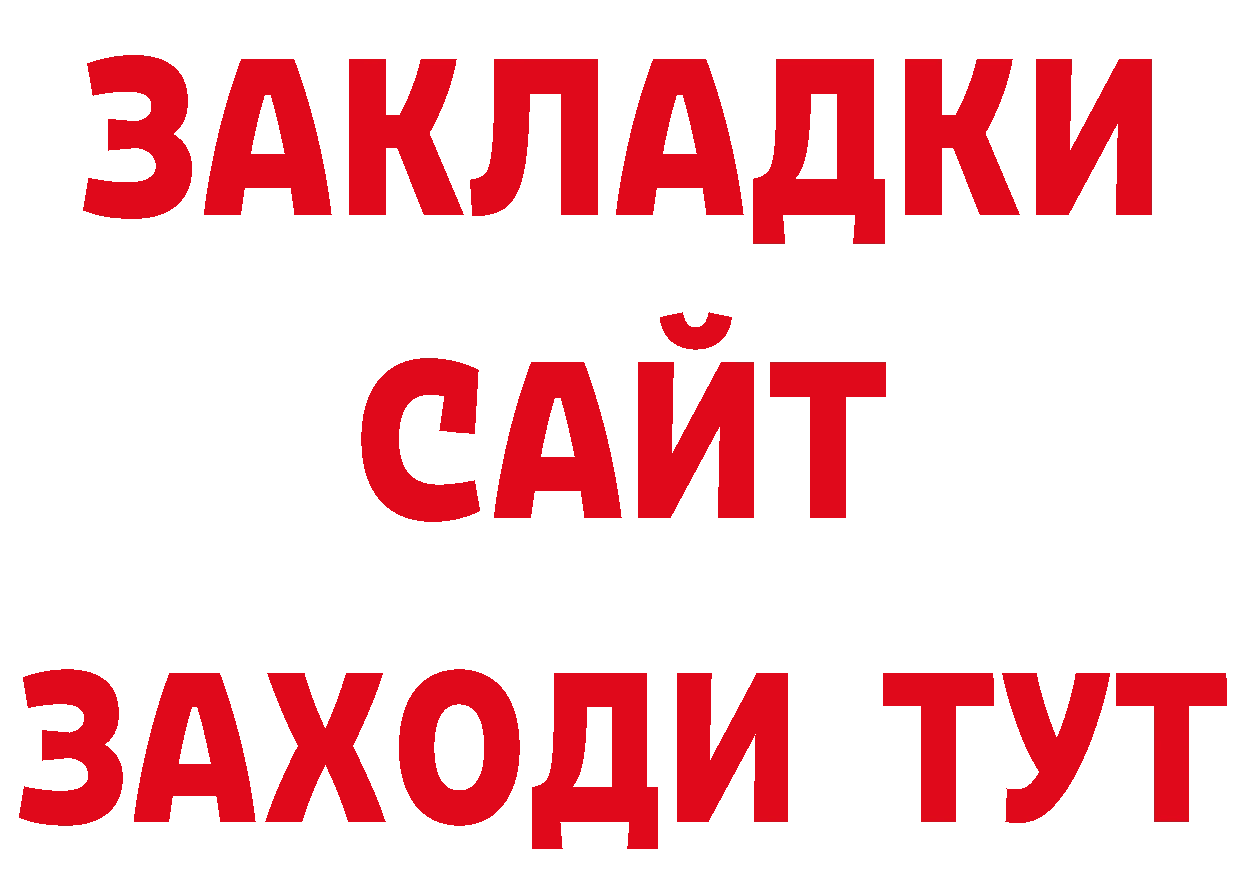 ЗАКЛАДКИ
САЙТ
ЗАХОДИ ТУТ